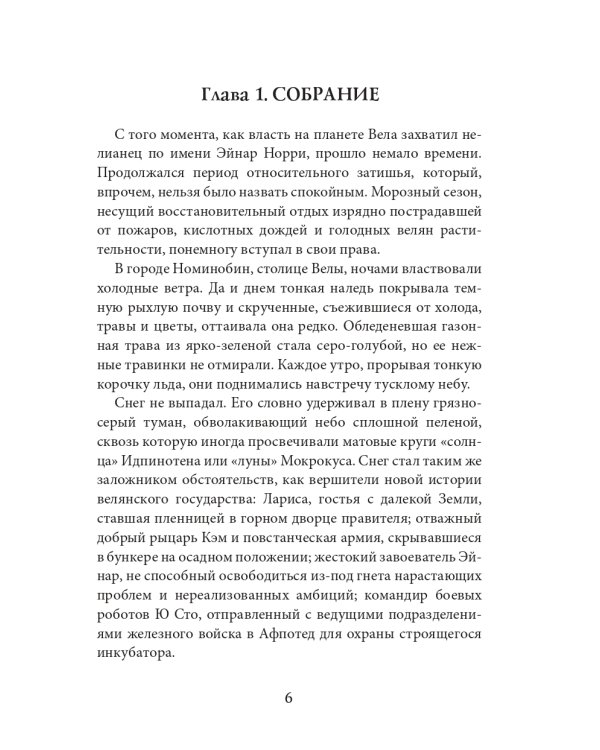 Глава 1. СОБРАНИЕ

С того момента, как власть на планете Вела захватил нелианец по имени Эйнар Норри, прошло немало времени. Продолжался период относительного затишья, который, впрочем, нельзя было назвать спокойным. Морозный сезон, несущий восстановительный отдых изрядно пострадавшей от пожаров, кислотных дождей и голодных велян растительности, понемногу вступал в свои права.

В городе Номинобин, столице Велы, ночами властвовали холодные ветра. Да и днем тонкая наледь покрывала темную рыхлую почву и скрученные, съежившиеся от холода, травы и цветы, оттаивала она редко. Обледеневшая газонная трава из ярко-зеленой стала серо-голубой, но ее нежные травинки не отмирали. Каждое утро, прорывая тонкую корочку льда, они поднимались навстречу тусклому небу.

Снег не выпадал. Его словно удерживал в плену грязно-серый туман, обволакивающий небо сплошной пеленой, сквозь которую иногда просвечивали матовые круги «солнца» Идпинотена или «луны» Мокрокуса. Снег стал таким же заложником обстоятельств, как вершители новой истории велянского государства: Лариса, гостья с далекой Земли, ставшая пленницей в горном дворце правителя; отважный добрый рыцарь Кэм и повстанческая армия, скрывавшиеся в бункере на осадном положении; жестокий завоеватель Эйнар, не способный освободиться из-под гнета нарастающих проблем и нереализованных амбиций; командир боевых роботов Ю Сто, отправленный с ведущими подразделениями железного войска в Афпотед для охраны строящегося инкубатора.

6